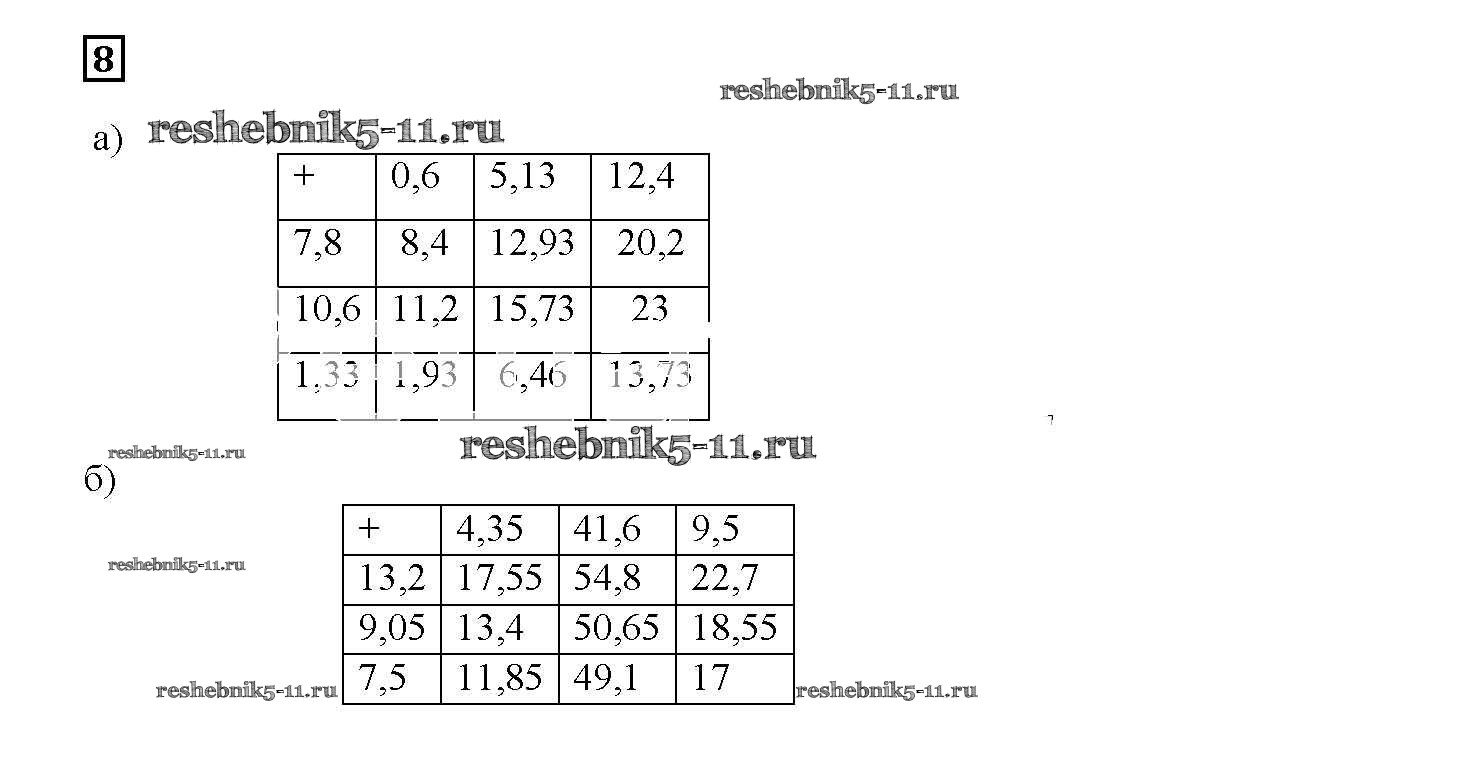 8

а)

| + | 0,6 | 5,13 | 12,4 |
|---|---|---|---|
| 7,8 | 8,4 | 12,93 | 20,2 |
| 10,6 | 11,2 | 15,73 | 23 |
| 1,33 | 1,93 | 6,46 | 13,73 |

б)

| + | 4,35 | 41,6 | 9,5 |
|---|---|---|---|
| 13,2 | 17,55 | 54,8 | 22,7 |
| 9,05 | 13,4 | 50,65 | 18,55 |
| 7,5 | 11,85 | 49,1 | 17 |

reshebnik5-11.ru